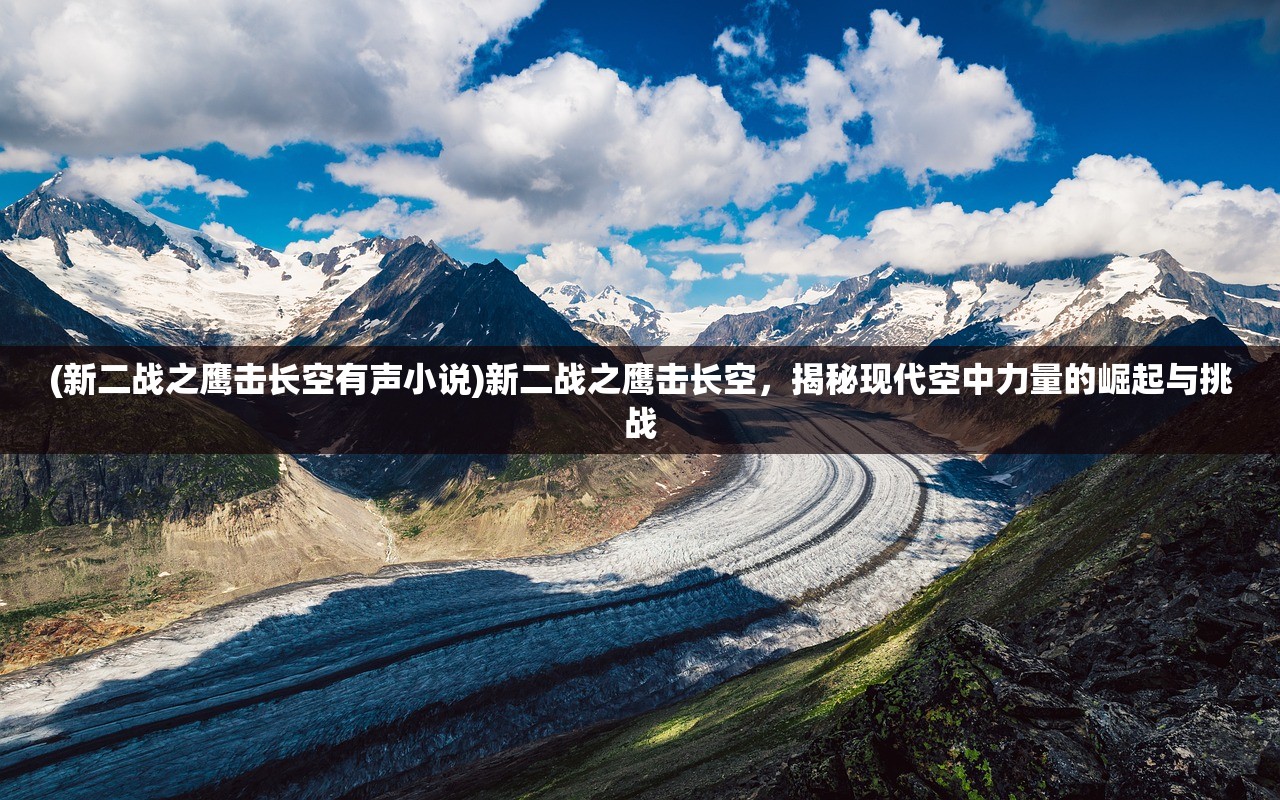 (新二战之鹰击长空有声小说)新二战之鹰击长空，揭秘现代空中力量的崛起与挑战